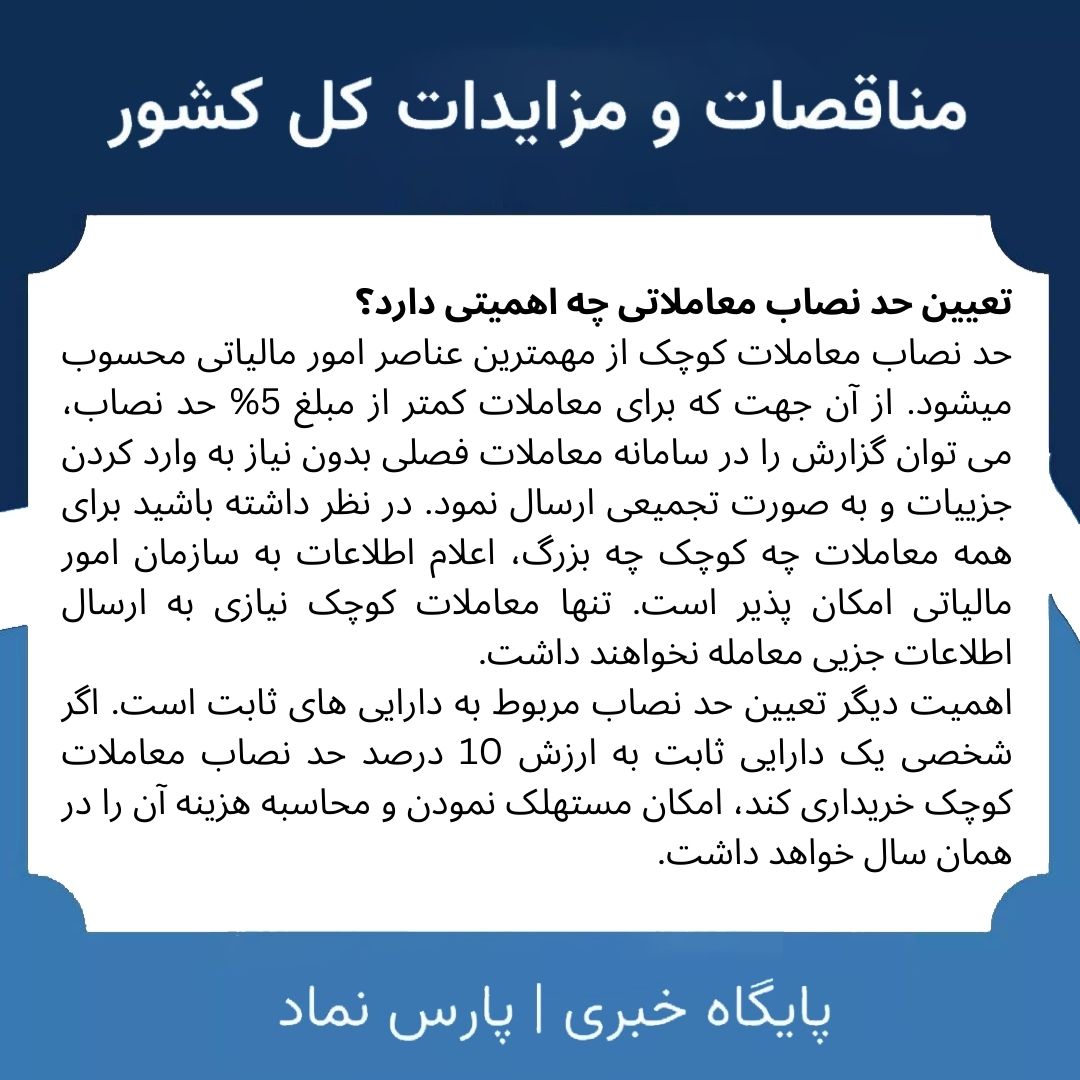 مناقصات و مزایدات کل کشور

تعیین حد نصاب معاملاتی چه اهمیتی دارد؟
حد نصاب معاملات کوچک از مهمترین عناصر امور مالیاتی محسوب میشود. از آن جهت که برای معاملات کمتر از مبلغ 5% حد نصاب، می توان گزارش را در سامانه معاملات فصلی بدون نیاز به وارد کردن جزییات و به صورت تجمیعی ارسال نمود. در نظر داشته باشید برای همه معاملات چه کوچک چه بزرگ، اعلام اطلاعات به سازمان امور مالیاتی امکان پذیر است. تنها معاملات کوچک نیازی به ارسال اطلاعات جزیی معامله نخواهند داشت.
اهمیت دیگر تعیین حد نصاب مربوط به دارایی های ثابت است. اگر شخصی یک دارایی ثابت به ارزش 10 درصد حد نصاب معاملات کوچک خریداری کند، امکان مستهلک نمودن و محاسبه هزینه آن را در همان سال خواهد داشت.

پایگاه خبری | پارس نماد